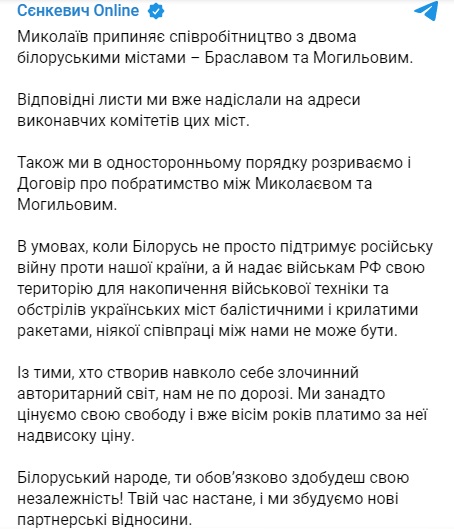 Сєнкевич Online

Миколаїв припиняє співробітництво з двома білоруськими містами – Браславом та Могильовим.

Відповідні листи ми вже надіслали на адреси виконавчих комітетів цих міст.

Також ми в односторонньому порядку розриваємо і Договір про побратимство між Миколаєвом та Могильовим.

В умовах, коли Білорусь не просто підтримує російську війну проти нашої країни, а й надає військам РФ свою територію для накопичення військової техніки та обстрілів українських міст балістичними і крилатими ракетами, ніякої співпраці між нами не може бути.

Із тими, хто створив навколо себе злочинний авторитарний світ, нам не по дорозі. Ми занадто цінуємо свою свободу і вже вісім років платимо за неї надвисоку ціну.

Білоруський народе, ти обов'язково здобудеш свою незалежність! Твій час настане, і ми збудуємо нові партнерські відносини.